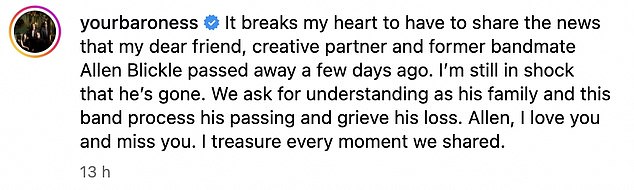 yourbaroness It breaks my heart to have to share the news that my dear friend, creative partner and former bandmate Allen Blickle passed away a few days ago. I'm still in shock that he's gone. We ask for understanding as his family and this band process his passing and grieve his loss. Allen, I love you and miss you. I treasure every moment we shared.

13 h